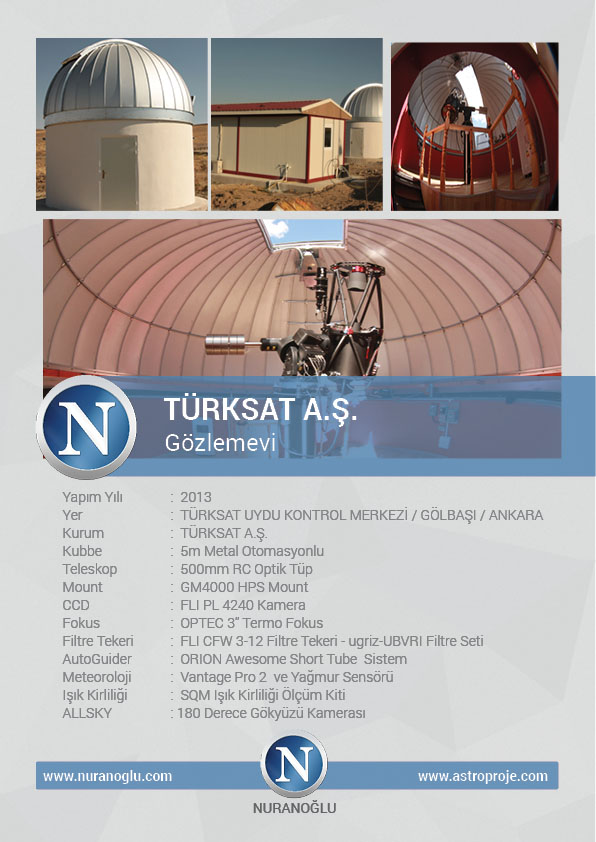 N

TÜRKSAT A.Ş.
Gözlemevi

Yapım Yılı : 2013
Yer : TÜRKSAT UYDU KONTROL MERKEZİ / GÖLBAŞI / ANKARA
Kurum : TÜRKSAT A.Ş.
Kubbe : 5m Metal Otomasyonlu
Teleskop : 500mm RC Optik Tüp
Mount : GM4000 HPS Mount
CCD : FLI PL 4240 Kamera
Fokus : OPTEC 3" Termo Fokus
Filtre Tekeri : FLI CFW 3-12 Filtre Tekeri - ugriz-UBVRI Filtre Seti
AutoGuider : ORION Awesome Short Tube Sistem
Meteoroloji : Vantage Pro 2 ve Yağmur Sensörü
Işık Kirliliği : SQM Işık Kirliliği Ölçüm Kiti
ALLSKY : 180 Derece Gökyüzü Kamerası

www.nuranoglu.com
N
NURANOĞLU
www.astroproje.com